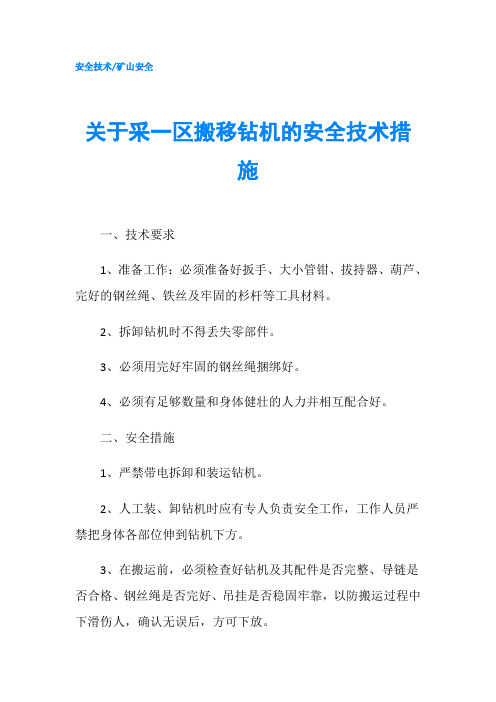 安全技术/矿山安全

关于采一区搬移钻机的安全技术措施

一、技术要求

1、准备工作：必须准备好扳手、大小管钳、拔持器、葫芦、完好的钢丝绳、铁丝及牢固的杉杆等工具材料。

2、拆卸钻机时不得丢失零部件。

3、必须用完好牢固的钢丝绳捆绑好。

4、必须有足够数量和身体健壮的人力并相互配合好。

二、安全措施

1、严禁带电拆卸和装运钻机。

2、人工装、卸钻机时应有专人负责安全工作，工作人员严禁把身体各部位伸到钻机下方。

3、在搬运前，必须检查好钻机及其配件是否完整、导链是否合格、钢丝绳是否完好、吊挂是否稳固牢靠，以防搬运过程中下滑伤人，确认无误后，方可下放。